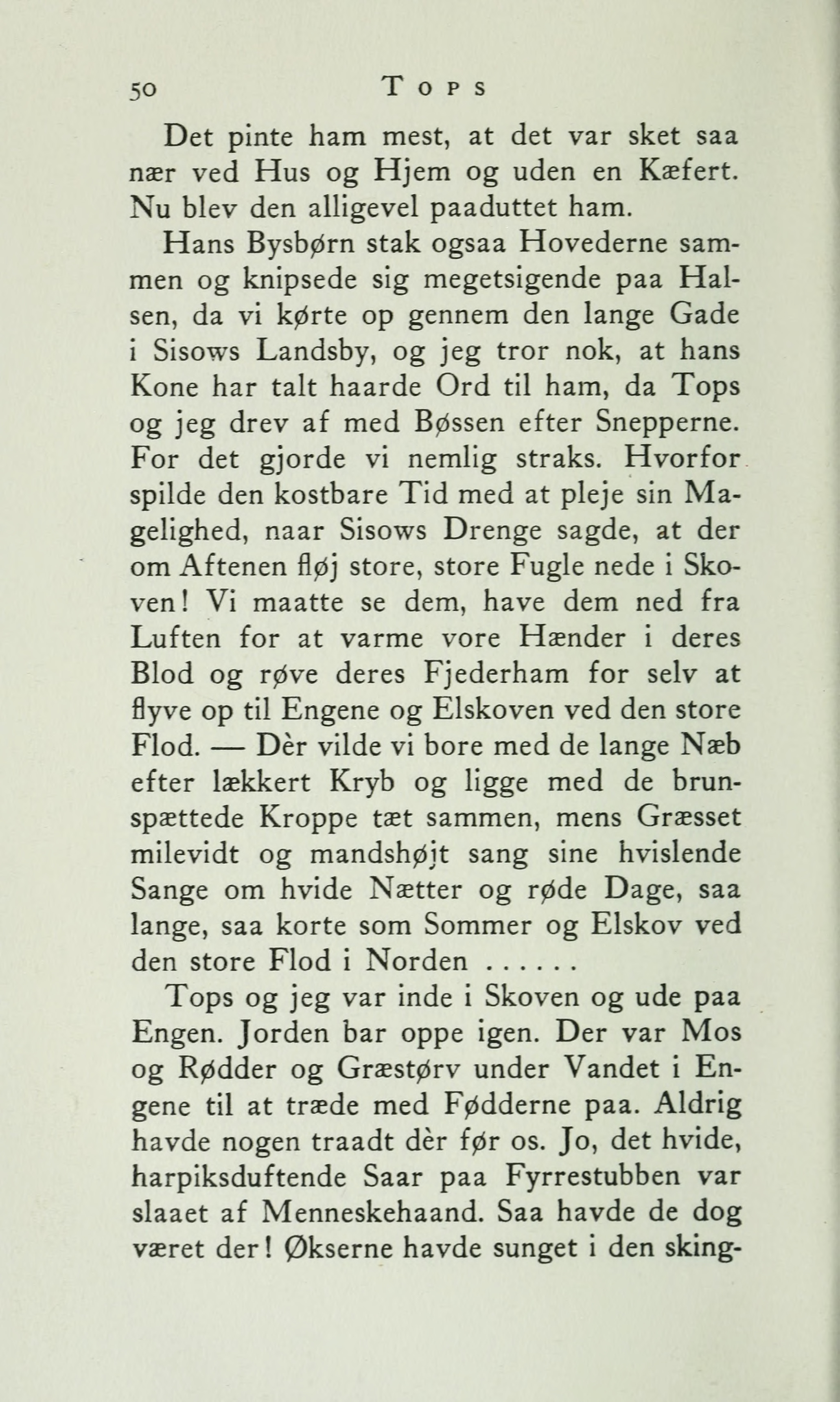 50 TOPS

Det pinte ham mest, at det var sket saa nær ved Hus og Hjem og uden en Kæfert. Nu blev den alligevel paaduttet ham.

Hans Bysbørn stak ogsaa Hovederne sammen og knipsede sig megetsigende paa Halsen, da vi kørte op gennem den lange Gade i Sisows Landsby, og jeg tror nok, at hans Kone har talt haarde Ord til ham, da Tops og jeg drev af med Bøssen efter Snepperne. For det gjorde vi nemlig straks. Hvorfor spilde den kostbare Tid med at pleje sin Magelighed, naar Sisows Drenge sagde, at der om Aftenen fløj store, store Fugle nede i Skoven! Vi maatte se dem, have dem ned fra Luften for at varme vore Hænder i deres Blod og røve deres Fjederham for selv at flyve op til Engene og Elskoven ved den store Flod. — Dèr vilde vi bore med de lange Næb efter lækkert Kryb og ligge med de brunspættede Kroppe tæt sammen, mens Græsset milevidt og mandshøjt sang sine hvislende Sange om hvide Nætter og røde Dage, saa lange, saa korte som Sommer og Elskov ved den store Flod i Norden ......

Tops og jeg var inde i Skoven og ude paa Engen. Jorden bar oppe igen. Der var Mos og Rødder og Græstørv under Vandet i Engene til at træde med Fødderne paa. Aldrig havde nogen traadt dèr før os. Jo, det hvide, harpiksduftende Saar paa Fyrrestubben var slaaet af Menneskehaand. Saa havde de dog været der! Økserne havde sunget i den sking-